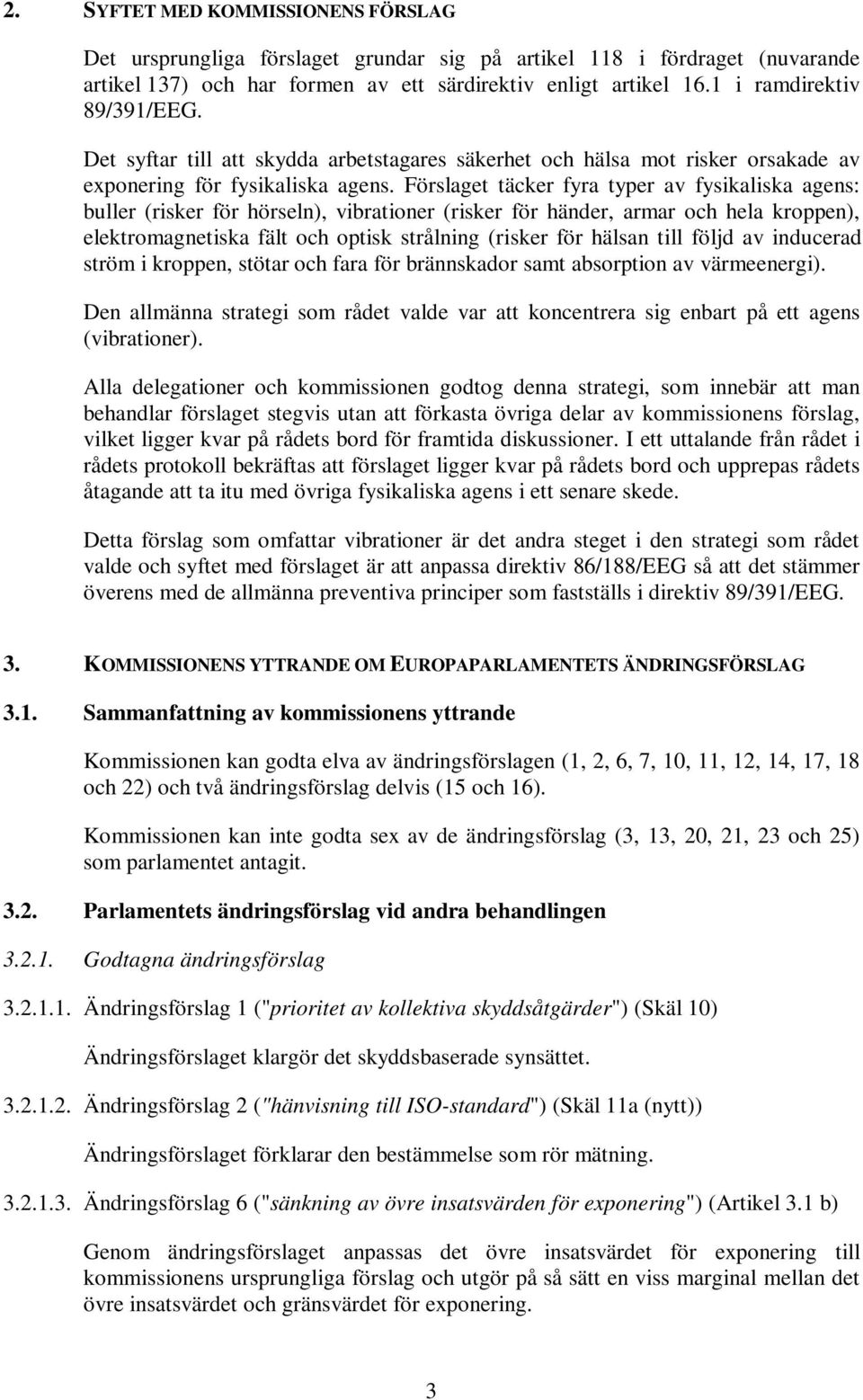 2. SYFTET MED KOMMISSIONENS FÖRSLAG

Det ursprungliga förslaget grundar sig på artikel 118 i fördraget (nuvarande artikel 137) och har formen av ett särdirektiv enligt artikel 16.1 i ramdirektiv 89/391/EEG.

Det syftar till att skydda arbetstagares säkerhet och hälsa mot risker orsakade av exponering för fysikaliska agens. Förslaget täcker fyra typer av fysikaliska agens: buller (risker för hörseln), vibrationer (risker för händer, armar och hela kroppen), elektromagnetiska fält och optisk strålning (risker för hälsan till följd av inducerad ström i kroppen, stötar och fara för brännskador samt absorption av värmeenergi).

Den allmänna strategi som rådet valde var att koncentrera sig enbart på ett agens (vibrationer).

Alla delegationer och kommissionen godtog denna strategi, som innebär att man behandlar förslaget stegvis utan att förkasta övriga delar av kommissionens förslag, vilket ligger kvar på rådets bord för framtida diskussioner. I ett uttalande från rådet i rådets protokoll bekräftas att förslaget ligger kvar på rådets bord och upprepas rådets åtagande att ta itu med övriga fysikaliska agens i ett senare skede.

Detta förslag som omfattar vibrationer är det andra steget i den strategi som rådet valde och syftet med förslaget är att anpassa direktiv 86/188/EEG så att det stämmer överens med de allmänna preventiva principer som fastställs i direktiv 89/391/EEG.

3. KOMMISSIONENS YTTRANDE OM EUROPAPARLAMENTETS ÄNDRINGSFÖRSLAG

3.1. Sammanfattning av kommissionens yttrande

Kommissionen kan godta elva av ändringsförslagen (1, 2, 6, 7, 10, 11, 12, 14, 17, 18 och 22) och två ändringsförslag delvis (15 och 16).

Kommissionen kan inte godta sex av de ändringsförslag (3, 13, 20, 21, 23 och 25) som parlamentet antagit.

3.2. Parlamentets ändringsförslag vid andra behandlingen

3.2.1. Godtagna ändringsförslag

3.2.1.1. Ändringsförslag 1 ("prioritet av kollektiva skyddsåtgärder") (Skäl 10)

Ändringsförslaget klargör det skyddsbaserade synsättet.

3.2.1.2. Ändringsförslag 2 ("hänvisning till ISO-standard") (Skäl 11a (nytt))

Ändringsförslaget förklarar den bestämmelse som rör mätning.

3.2.1.3. Ändringsförslag 6 ("sänkning av övre insatsvärden för exponering") (Artikel 3.1 b)

Genom ändringsförslaget anpassas det övre insatsvärdet för exponering till kommissionens ursprungliga förslag och utgör på så sätt en viss marginal mellan det övre insatsvärdet och gränsvärdet för exponering.

3